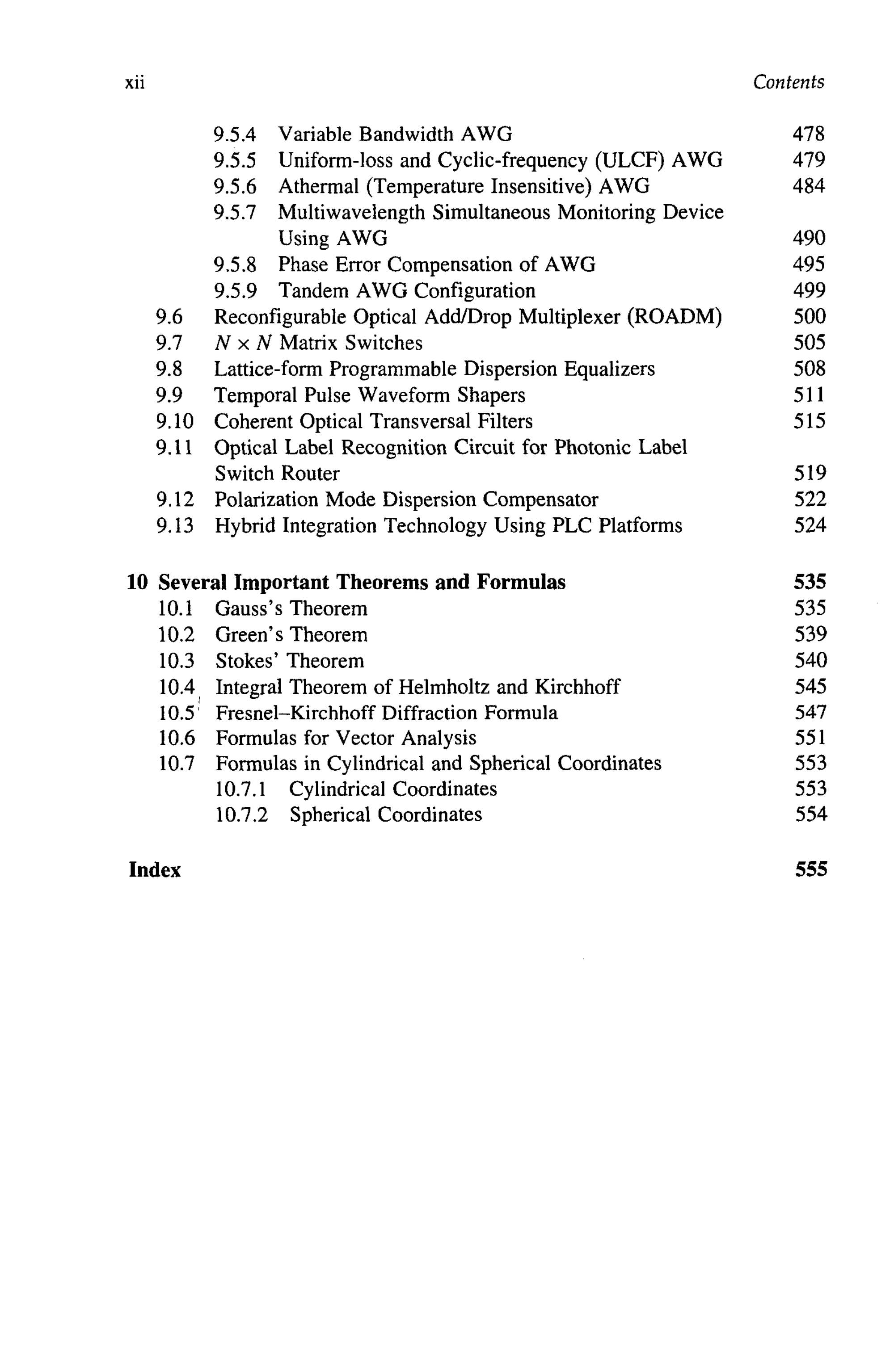 xii Contents

9.5.4 Variable Bandwidth AWG 478
9.5.5 Uniform-loss and Cyclic-frequency (ULCF) AWG 479
9.5.6 Athermal (Temperature Insensitive) AWG 484
9.5.7 Multiwavelength Simultaneous Monitoring Device Using AWG 490
9.5.8 Phase Error Compensation of AWG 495
9.5.9 Tandem AWG Configuration 499
9.6 Reconfigurable Optical Add/Drop Multiplexer (ROADM) 500
9.7 $N \times N$ Matrix Switches 505
9.8 Lattice-form Programmable Dispersion Equalizers 508
9.9 Temporal Pulse Waveform Shapers 511
9.10 Coherent Optical Transversal Filters 515
9.11 Optical Label Recognition Circuit for Photonic Label Switch Router 519
9.12 Polarization Mode Dispersion Compensator 522
9.13 Hybrid Integration Technology Using PLC Platforms 524

10 Several Important Theorems and Formulas 535
10.1 Gauss's Theorem 535
10.2 Green's Theorem 539
10.3 Stokes' Theorem 540
10.4 Integral Theorem of Helmholtz and Kirchhoff 545
10.5 Fresnel–Kirchhoff Diffraction Formula 547
10.6 Formulas for Vector Analysis 551
10.7 Formulas in Cylindrical and Spherical Coordinates 553
10.7.1 Cylindrical Coordinates 553
10.7.2 Spherical Coordinates 554

Index 555